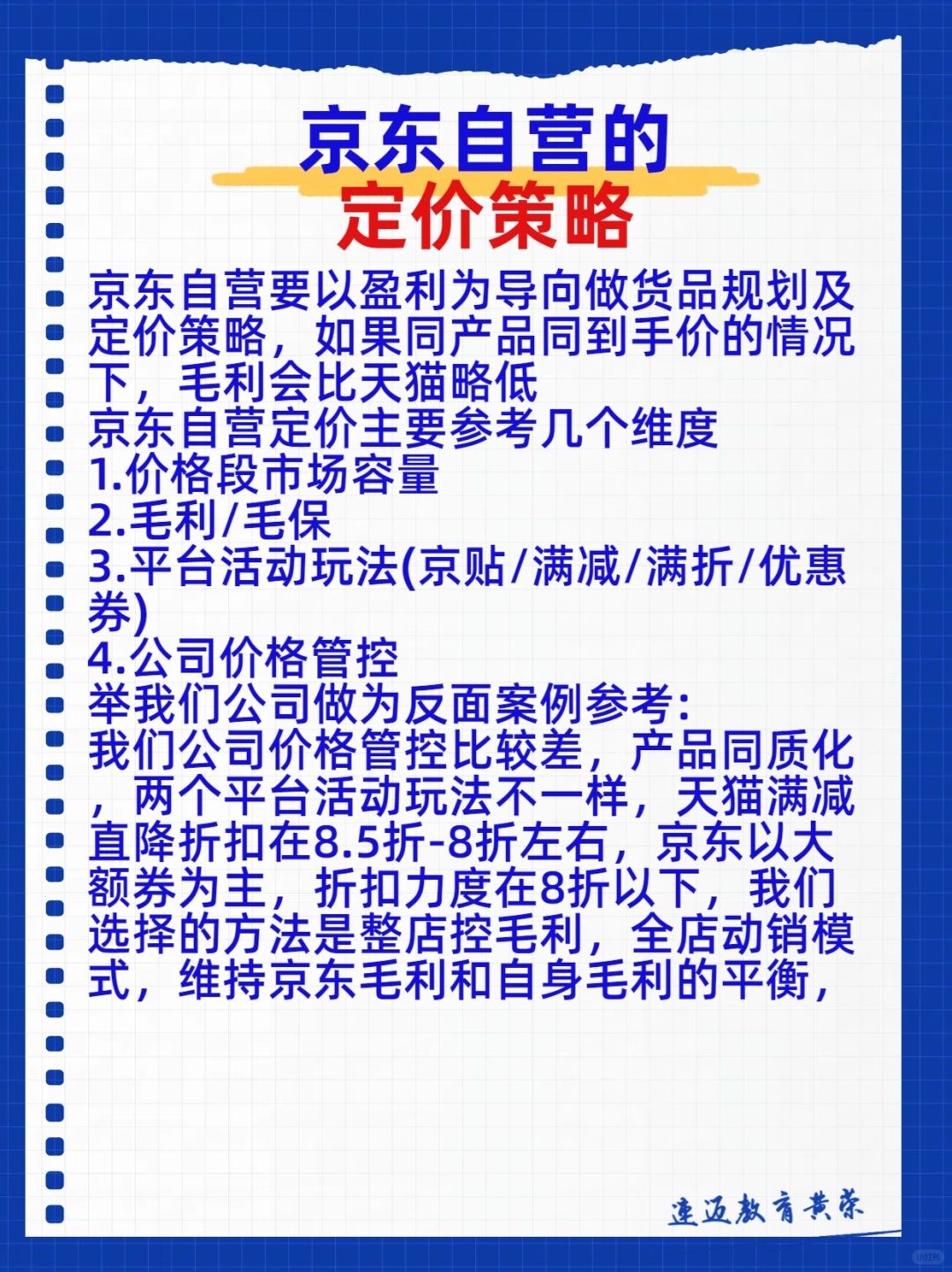 京东自营的
定价策略

京东自营要以盈利为导向做货品规划及定价策略，如果同产品同到手价的情况下，毛利会比天猫略低
京东自营定价主要参考几个维度
1.价格段市场容量
2.毛利/毛保
3.平台活动玩法(京贴/满减/满折/优惠券)
4.公司价格管控
举我们公司做为反面案例参考:
我们公司价格管控比较差，产品同质化，两个平台活动玩法不一样，天猫满减直降折扣在8.5折-8折左右，京东以大额券为主，折扣力度在8折以下，我们选择的方法是整店控毛利，全店动销模式，维持京东毛利和自身毛利的平衡，

速迈教育黄荣